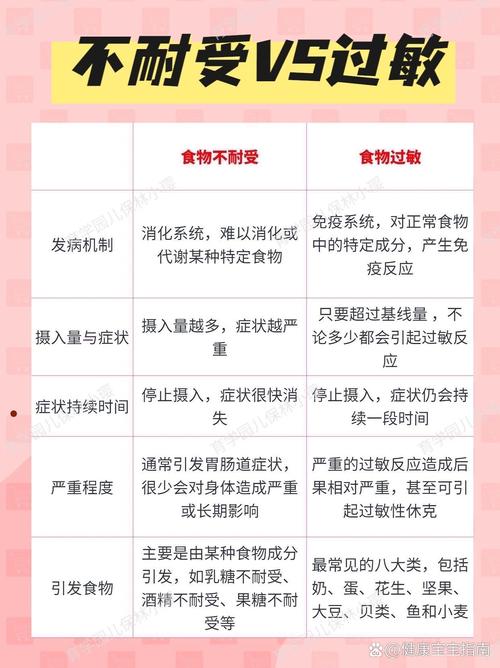 不耐受VS过敏

| | 食物不耐受 | 食物过敏 |
|---|---|---|
| 发病机制 | 消化系统，难以消化或代谢某种特定食物 | 免疫系统，对正常食物中的特定成分，产生免疫反应 |
| 摄入量与症状 | 摄入量越多，症状越严重 | 只要超过基线量，不论多少都会引起过敏反应 |
| 症状持续时间 | 停止摄入，症状很快消失 | 停止摄入，症状仍会持续一段时间 |
| 严重程度 | 通常引发胃肠道症状，很少会对身体造成严重或长期影响 | 严重的过敏反应造成后果相对严重，甚至可引起过敏性休克 |
| 引发食物 | 主要是由某种食物成分引发，如乳糖不耐受、酒精不耐受、果糖不耐受等 | 最常见的八大类，包括奶、蛋、花生、坚果、大豆、贝类、鱼和小麦 |

育学园儿保林小霞

@健康宝宝指南